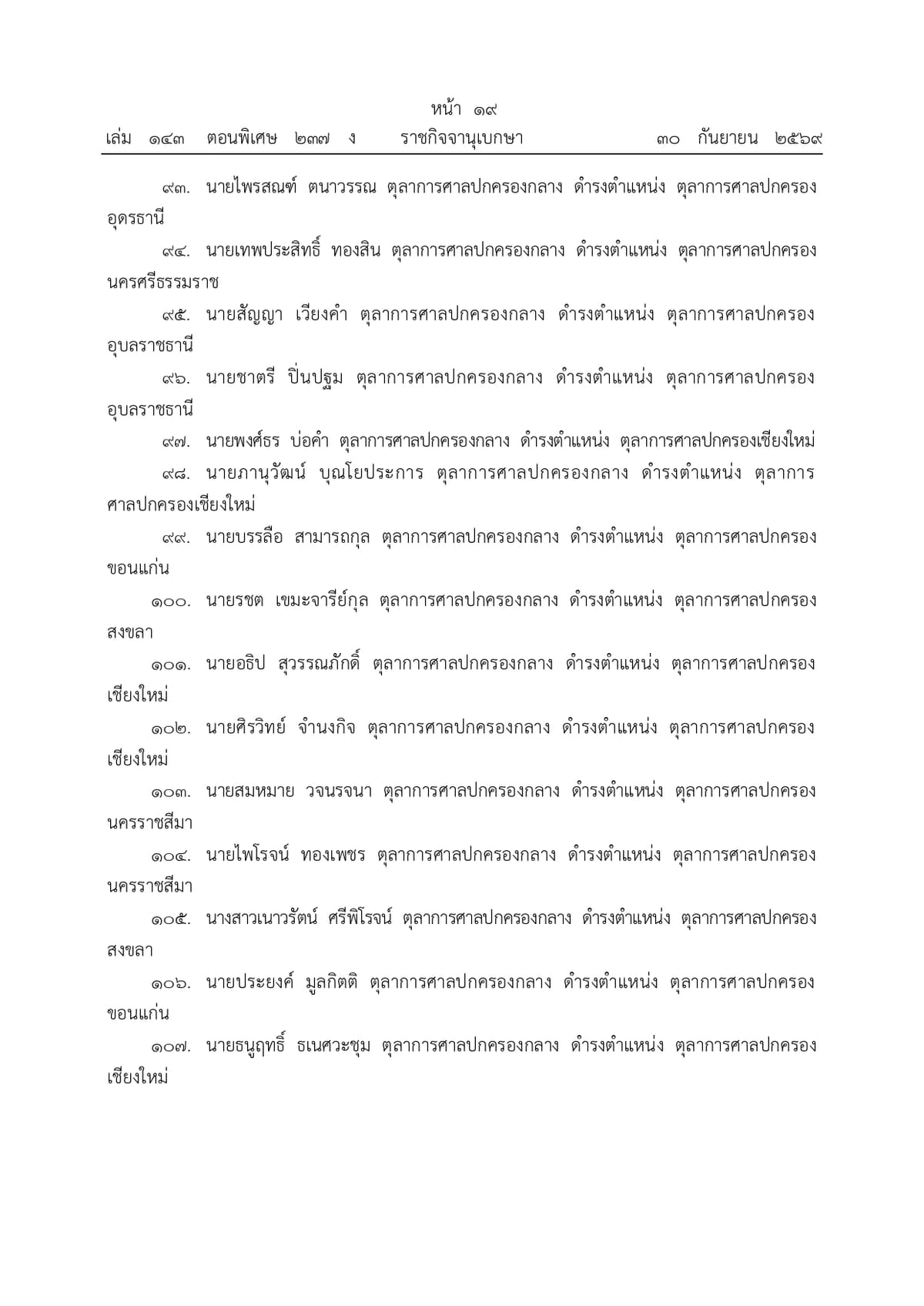 หน้า ๑๙
เล่ม ๑๔๓ ตอนพิเศษ ๒๓๗ ง ราชกิจจานุเบกษา ๓๐ กันยายน ๒๕๖๙

๙๓. นายไพรสณฑ์ ตนาวรรณ ตุลาการศาลปกครองกลาง ดำรงตำแหน่ง ตุลาการศาลปกครองอุดรธานี

๙๔. นายเทพประสิทธิ์ ทองสิน ตุลาการศาลปกครองกลาง ดำรงตำแหน่ง ตุลาการศาลปกครองนครศรีธรรมราช

๙๕. นายสัญญา เวียงคำ ตุลาการศาลปกครองกลาง ดำรงตำแหน่ง ตุลาการศาลปกครองอุบลราชธานี

๙๖. นายชาตรี ปิ่นปฐม ตุลาการศาลปกครองกลาง ดำรงตำแหน่ง ตุลาการศาลปกครองอุบลราชธานี

๙๗. นายพงศ์ธร บ่อคำ ตุลาการศาลปกครองกลาง ดำรงตำแหน่ง ตุลาการศาลปกครองเชียงใหม่

๙๘. นายภานุวัฒน์ บุณโยประการ ตุลาการศาลปกครองกลาง ดำรงตำแหน่ง ตุลาการศาลปกครองเชียงใหม่

๙๙. นายบรรลือ สามารถกุล ตุลาการศาลปกครองกลาง ดำรงตำแหน่ง ตุลาการศาลปกครองขอนแก่น

๑๐๐. นายรชต เขมะจารีย์กุล ตุลาการศาลปกครองกลาง ดำรงตำแหน่ง ตุลาการศาลปกครองสงขลา

๑๐๑. นายอธิป สุวรรณภักดิ์ ตุลาการศาลปกครองกลาง ดำรงตำแหน่ง ตุลาการศาลปกครองเชียงใหม่

๑๐๒. นายศิรวิทย์ จำนงกิจ ตุลาการศาลปกครองกลาง ดำรงตำแหน่ง ตุลาการศาลปกครองเชียงใหม่

๑๐๓. นายสมหมาย วจนรจนา ตุลาการศาลปกครองกลาง ดำรงตำแหน่ง ตุลาการศาลปกครองนครราชสีมา

๑๐๔. นายไพโรจน์ ทองเพชร ตุลาการศาลปกครองกลาง ดำรงตำแหน่ง ตุลาการศาลปกครองนครราชสีมา

๑๐๕. นางสาวเนาวรัตน์ ศรีพิโรจน์ ตุลาการศาลปกครองกลาง ดำรงตำแหน่ง ตุลาการศาลปกครองสงขลา

๑๐๖. นายประยงค์ มูลกิตติ ตุลาการศาลปกครองกลาง ดำรงตำแหน่ง ตุลาการศาลปกครองขอนแก่น

๑๐๗. นายธนูฤทธิ์ ธเนศวะชุม ตุลาการศาลปกครองกลาง ดำรงตำแหน่ง ตุลาการศาลปกครองเชียงใหม่